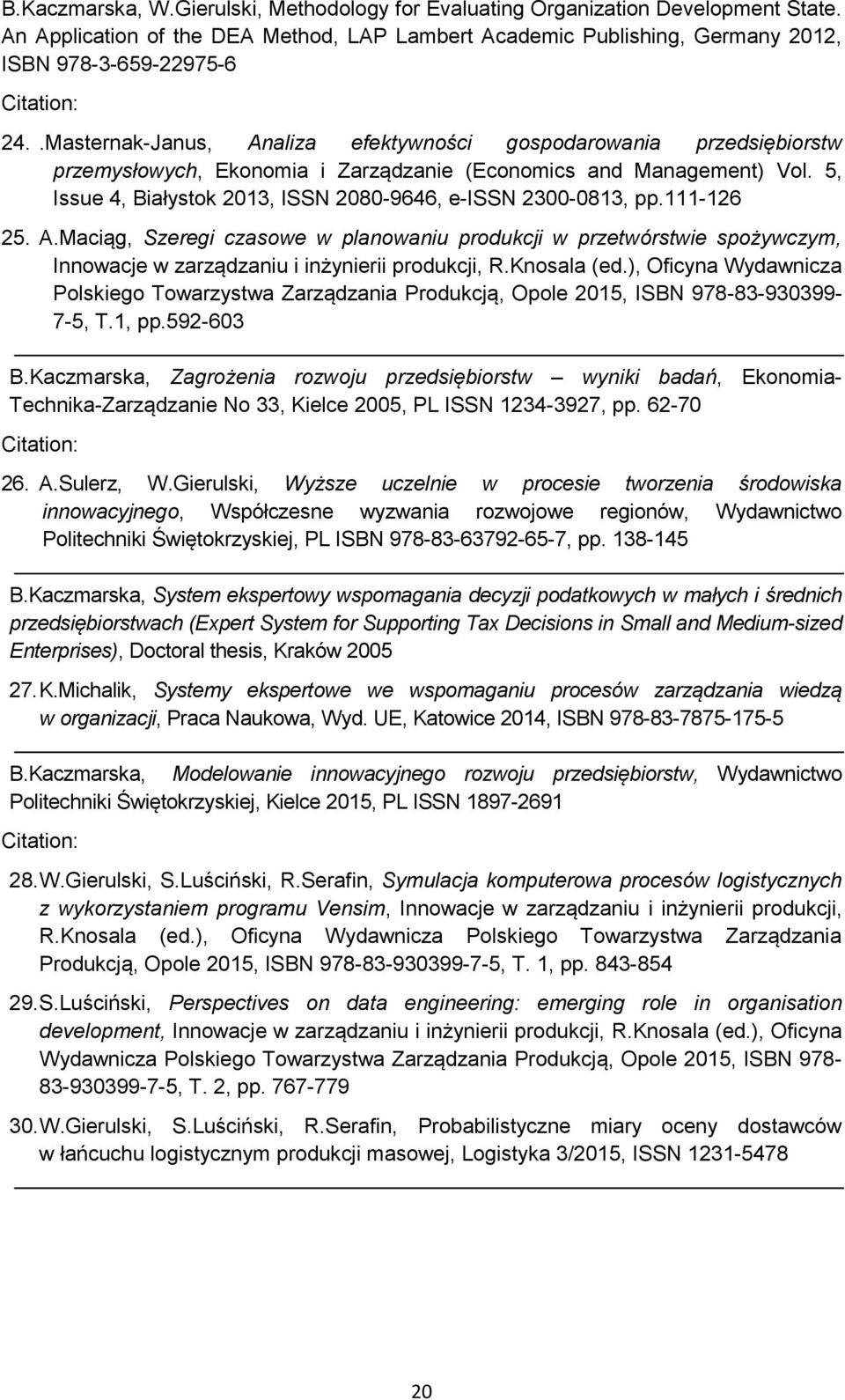 B.Kaczmarska, W.Gierulski, Methodology for Evaluating Organization Development State. An Application of the DEA Method, LAP Lambert Academic Publishing, Germany 2012, ISBN 978-3-659-22975-6

Citation:

24. .Masternak-Janus, Analiza efektywności gospodarowania przedsiębiorstw przemysłowych, Ekonomia i Zarządzanie (Economics and Management) Vol. 5, Issue 4, Białystok 2013, ISSN 2080-9646, e-ISSN 2300-0813, pp.111-126

25. A.Maciąg, Szeregi czasowe w planowaniu produkcji w przetwórstwie spożywczym, Innowacje w zarządzaniu i inżynierii produkcji, R.Knosala (ed.), Oficyna Wydawnicza Polskiego Towarzystwa Zarządzania Produkcją, Opole 2015, ISBN 978-83-930399-7-5, T.1, pp.592-603

B.Kaczmarska, Zagrożenia rozwoju przedsiębiorstw – wyniki badań, Ekonomia-Technika-Zarządzanie No 33, Kielce 2005, PL ISSN 1234-3927, pp. 62-70

Citation:

26. A.Sulerz, W.Gierulski, Wyższe uczelnie w procesie tworzenia środowiska innowacyjnego, Współczesne wyzwania rozwojowe regionów, Wydawnictwo Politechniki Świętokrzyskiej, PL ISBN 978-83-63792-65-7, pp. 138-145

B.Kaczmarska, System ekspertowy wspomagania decyzji podatkowych w małych i średnich przedsiębiorstwach (Expert System for Supporting Tax Decisions in Small and Medium-sized Enterprises), Doctoral thesis, Kraków 2005

27. K.Michalik, Systemy ekspertowe we wspomaganiu procesów zarządzania wiedzą w organizacji, Praca Naukowa, Wyd. UE, Katowice 2014, ISBN 978-83-7875-175-5

B.Kaczmarska, Modelowanie innowacyjnego rozwoju przedsiębiorstw, Wydawnictwo Politechniki Świętokrzyskiej, Kielce 2015, PL ISSN 1897-2691

Citation:

28. W.Gierulski, S.Luściński, R.Serafin, Symulacja komputerowa procesów logistycznych z wykorzystaniem programu Vensim, Innowacje w zarządzaniu i inżynierii produkcji, R.Knosala (ed.), Oficyna Wydawnicza Polskiego Towarzystwa Zarządzania Produkcją, Opole 2015, ISBN 978-83-930399-7-5, T. 1, pp. 843-854

29. S.Luściński, Perspectives on data engineering: emerging role in organisation development, Innowacje w zarządzaniu i inżynierii produkcji, R.Knosala (ed.), Oficyna Wydawnicza Polskiego Towarzystwa Zarządzania Produkcją, Opole 2015, ISBN 978-83-930399-7-5, T. 2, pp. 767-779

30. W.Gierulski, S.Luściński, R.Serafin, Probabilistyczne miary oceny dostawców w łańcuchu logistycznym produkcji masowej, Logistyka 3/2015, ISSN 1231-5478

20